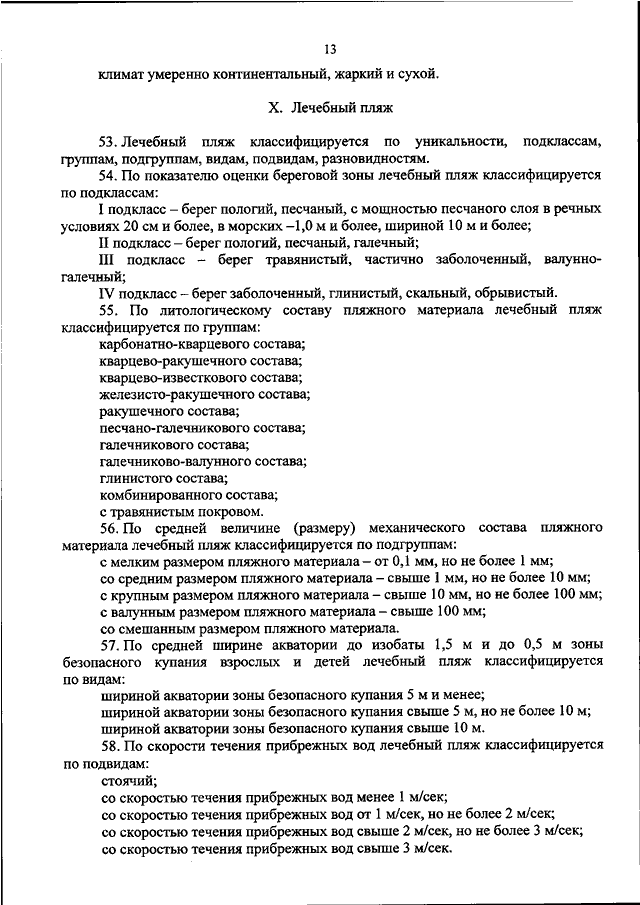 13

климат умеренно континентальный, жаркий и сухой.

X. Лечебный пляж

53. Лечебный пляж классифицируется по уникальности, подклассам, группам, подгруппам, видам, подвидам, разновидностям.

54. По показателю оценки береговой зоны лечебный пляж классифицируется по подклассам:

I подкласс – берег пологий, песчаный, с мощностью песчаного слоя в речных условиях 20 см и более, в морских –1,0 м и более, шириной 10 м и более;

II подкласс – берег пологий, песчаный, галечный;

III подкласс – берег травянистый, частично заболоченный, валунно-галечный;

IV подкласс – берег заболоченный, глинистый, скальный, обрывистый.

55. По литологическому составу пляжного материала лечебный пляж классифицируется по группам:

карбонатно-кварцевого состава;

кварцево-ракушечного состава;

кварцево-известкового состава;

железисто-ракушечного состава;

ракушечного состава;

песчано-галечникового состава;

галечникового состава;

галечниково-валунного состава;

глинистого состава;

комбинированного состава;

с травянистым покровом.

56. По средней величине (размеру) механического состава пляжного материала лечебный пляж классифицируется по подгруппам:

с мелким размером пляжного материала – от 0,1 мм, но не более 1 мм;

со средним размером пляжного материала – свыше 1 мм, но не более 10 мм;

с крупным размером пляжного материала – свыше 10 мм, но не более 100 мм;

с валунным размером пляжного материала – свыше 100 мм;

со смешанным размером пляжного материала.

57. По средней ширине акватории до изобаты 1,5 м и до 0,5 м зоны безопасного купания взрослых и детей лечебный пляж классифицируется по видам:

шириной акватории зоны безопасного купания 5 м и менее;

шириной акватории зоны безопасного купания свыше 5 м, но не более 10 м;

шириной акватории зоны безопасного купания свыше 10 м.

58. По скорости течения прибрежных вод лечебный пляж классифицируется по подвидам:

стоячий;

со скоростью течения прибрежных вод менее 1 м/сек;

со скоростью течения прибрежных вод от 1 м/сек, но не более 2 м/сек;

со скоростью течения прибрежных вод свыше 2 м/сек, но не более 3 м/сек;

со скоростью течения прибрежных вод свыше 3 м/сек.